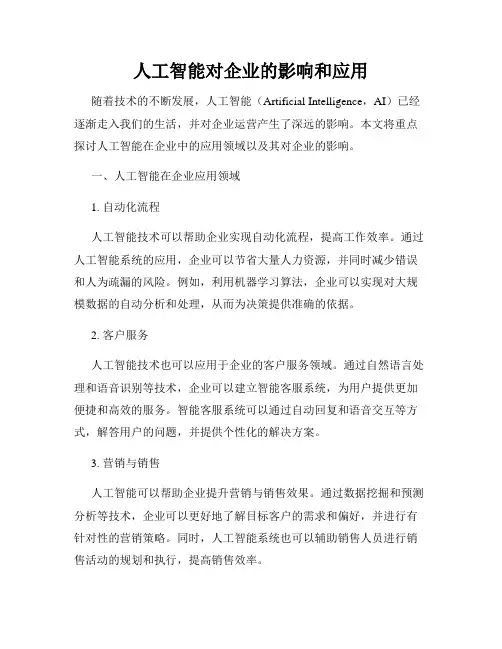 人工智能对企业的影响和应用

随着技术的不断发展，人工智能（Artificial Intelligence，AI）已经逐渐走入我们的生活，并对企业运营产生了深远的影响。本文将重点探讨人工智能在企业中的应用领域以及其对企业的影响。

一、人工智能在企业应用领域

1. 自动化流程

人工智能技术可以帮助企业实现自动化流程，提高工作效率。通过人工智能系统的应用，企业可以节省大量人力资源，并同时减少错误和人为疏漏的风险。例如，利用机器学习算法，企业可以实现对大规模数据的自动分析和处理，从而为决策提供准确的依据。

2. 客户服务

人工智能技术也可以应用于企业的客户服务领域。通过自然语言处理和语音识别等技术，企业可以建立智能客服系统，为用户提供更加便捷和高效的服务。智能客服系统可以通过自动回复和语音交互等方式，解答用户的问题，并提供个性化的解决方案。

3. 营销与销售

人工智能可以帮助企业提升营销与销售效果。通过数据挖掘和预测分析等技术，企业可以更好地了解目标客户的需求和偏好，并进行有针对性的营销策略。同时，人工智能系统也可以辅助销售人员进行销售活动的规划和执行，提高销售效率。